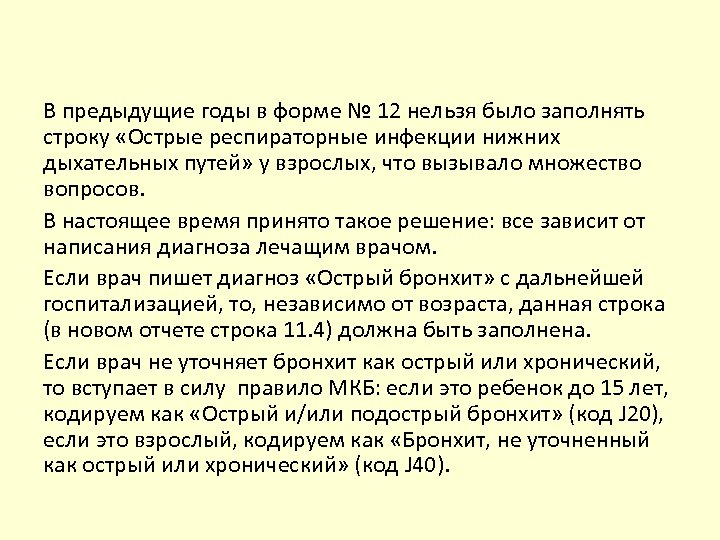 В предыдущие годы в форме № 12 нельзя было заполнять строку «Острые респираторные инфекции нижних дыхательных путей» у взрослых, что вызывало множество вопросов.

В настоящее время принято такое решение: все зависит от написания диагноза лечащим врачом.

Если врач пишет диагноз «Острый бронхит» с дальнейшей госпитализацией, то, независимо от возраста, данная строка (в новом отчете строка 11.4) должна быть заполнена.

Если врач не уточняет бронхит как острый или хронический, то вступает в силу правило МКБ: если это ребенок до 15 лет, кодируем как «Острый и/или подострый бронхит» (код J20), если это взрослый, кодируем как «Бронхит, не уточненный как острый или хронический» (код J40).